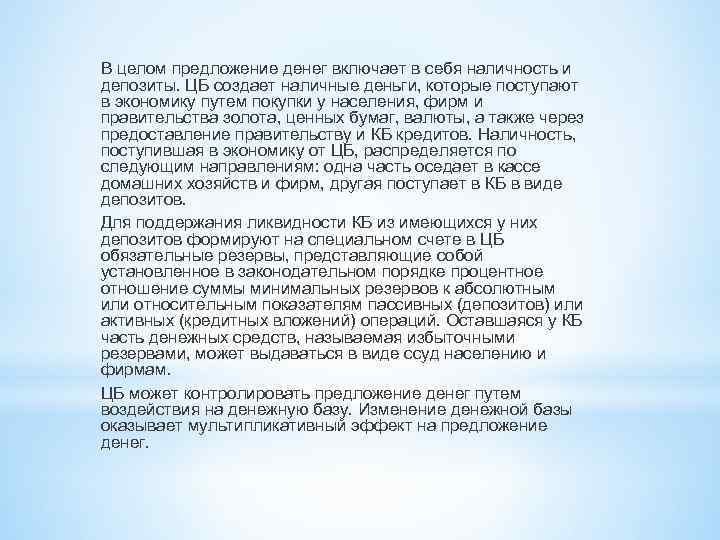 В целом предложение денег включает в себя наличность и депозиты. ЦБ создает наличные деньги, которые поступают в экономику путем покупки у населения, фирм и правительства золота, ценных бумаг, валюты, а также через предоставление правительству и КБ кредитов. Наличность, поступившая в экономику от ЦБ, распределяется по следующим направлениям: одна часть оседает в кассе домашних хозяйств и фирм, другая поступает в КБ в виде депозитов.

Для поддержания ликвидности КБ из имеющихся у них депозитов формируют на специальном счете в ЦБ обязательные резервы, представляющие собой установленное в законодательном порядке процентное отношение суммы минимальных резервов к абсолютным или относительным показателям пассивных (депозитов) или активных (кредитных вложений) операций. Оставшаяся у КБ часть денежных средств, называемая избыточными резервами, может выдаваться в виде ссуд населению и фирмам.

ЦБ может контролировать предложение денег путем воздействия на денежную базу. Изменение денежной базы оказывает мультипликативный эффект на предложение денег.